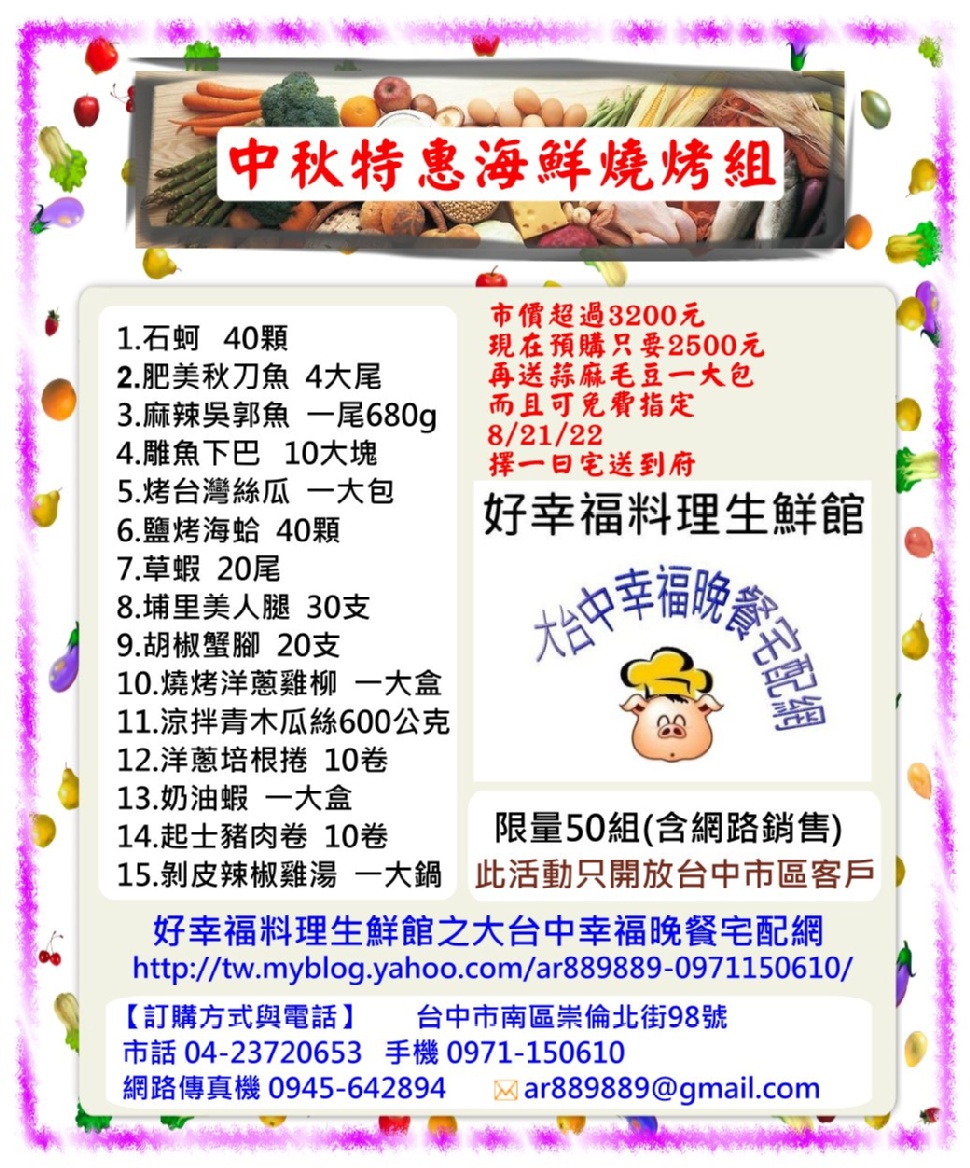 中秋特惠海鮮燒烤組

1.石蚵 40顆
2.肥美秋刀魚 4大尾
3.麻辣吳郭魚 一尾680g
4.雕魚下巴 10大塊
5.烤台灣絲瓜 一大包
6.鹽烤海蛤 40顆
7.草蝦 20尾
8.埔里美人腿 30支
9.胡椒蟹腳 20支
10.燒烤洋蔥雞柳 一大盒
11.涼拌青木瓜絲600公克
12.洋蔥培根捲 10卷
13.奶油蝦 一大盒
14.起士豬肉卷 10卷
15.剝皮辣椒雞湯 一大鍋

市價超過3200元
現在預購只要2500元
再送蒜麻毛豆一大包
而且可免費指定
8/21/22
擇一日宅送到府

好幸福料理生鮮館

大台中幸福晚餐宅配網

限量50組(含網路銷售)
此活動只開放台中市區客戶

好幸福料理生鮮館之大台中幸福晚餐宅配網
http://tw.myblog.yahoo.com/ar889889-0971150610/

【訂購方式與電話】 台中市南區崇倫北街98號
市話 04-23720653 手機 0971-150610
網路傳真機 0945-642894 ar889889@gmail.com